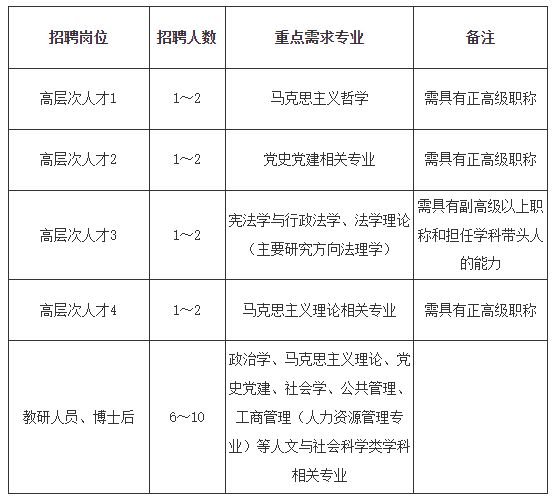 | 招聘岗位 | 招聘人数 | 重点需求专业 | 备注 |
|---|---|---|---|
| 高层次人才1 | 1～2 | 马克思主义哲学 | 需具有正高级职称 |
| 高层次人才2 | 1～2 | 党史党建相关专业 | 需具有正高级职称 |
| 高层次人才3 | 1～2 | 宪法学与行政法学、法学理论（主要研究方向法理学） | 需具有副高级以上职称和担任学科带头人的能力 |
| 高层次人才4 | 1～2 | 马克思主义理论相关专业 | 需具有正高级职称 |
| 教研人员、博士后 | 6～10 | 政治学、马克思主义理论、党史党建、社会学、公共管理、工商管理（人力资源管理专业）等人文与社会科学类学科相关专业 | |